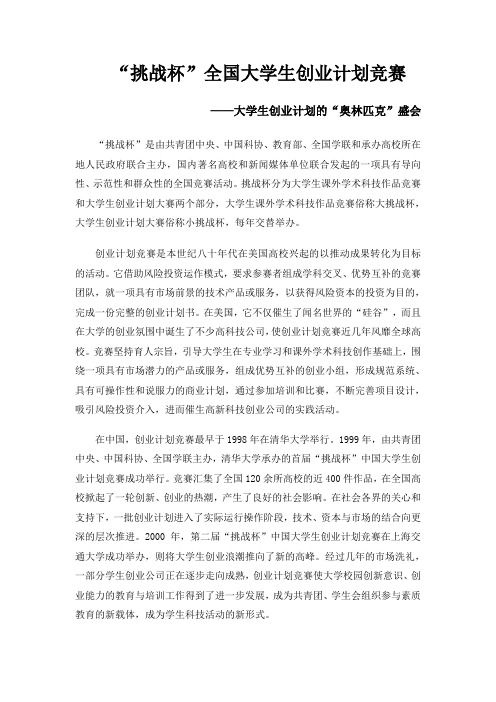 “挑战杯”全国大学生创业计划竞赛

——大学生创业计划的“奥林匹克”盛会

“挑战杯”是由共青团中央、中国科协、教育部、全国学联和承办高校所在地人民政府联合主办，国内著名高校和新闻媒体单位联合发起的一项具有导向性、示范性和群众性的全国竞赛活动。挑战杯分为大学生课外学术科技作品竞赛和大学生创业计划大赛两个部分，大学生课外学术科技作品竞赛俗称大挑战杯，大学生创业计划大赛俗称小挑战杯，每年交替举办。

创业计划竞赛是本世纪八十年代在美国高校兴起的以推动成果转化为目标的活动。它借助风险投资运作模式，要求参赛者组成学科交叉、优势互补的竞赛团队，就一项具有市场前景的技术产品或服务，以获得风险资本的投资为目的，完成一份完整的创业计划书。在美国，它不仅催生了闻名世界的“硅谷”，而且在大学的创业氛围中诞生了不少高科技公司，使创业计划竞赛近几年风靡全球高校。竞赛坚持育人宗旨，引导大学生在专业学习和课外学术科技创作基础上，围绕一项具有市场潜力的产品或服务，组成优势互补的创业小组，形成规范系统、具有可操作性和说服力的商业计划，通过参加培训和比赛，不断完善项目设计，吸引风险投资介入，进而催生高新科技创业公司的实践活动。

在中国，创业计划竞赛最早于 1998 年在清华大学举行。1999 年，由共青团中央、中国科协、全国学联主办，清华大学承办的首届“挑战杯”中国大学生创业计划竞赛成功举行。竞赛汇集了全国 120 余所高校的近 400 件作品，在全国高校掀起了一轮创新、创业的热潮，产生了良好的社会影响。在社会各界的关心和支持下，一批创业计划进入了实际运行操作阶段，技术、资本与市场的结合向更深的层次推进。2000 年，第二届“挑战杯”中国大学生创业计划竞赛在上海交通大学成功举办，则将大学生创业浪潮推向了新的高峰。经过几年的市场洗礼，一部分学生创业公司正在逐步走向成熟，创业计划竞赛使大学校园创新意识、创业能力的教育与培训工作得到了进一步发展，成为共青团、学生会组织参与素质教育的新载体，成为学生科技活动的新形式。